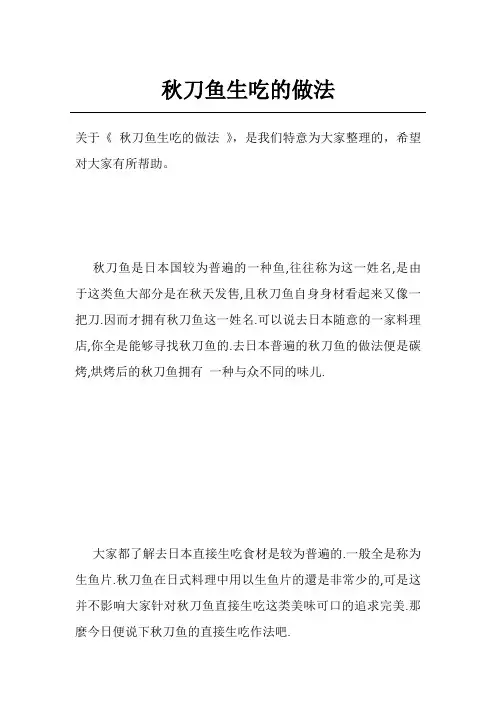 秋刀鱼生吃的做法

关于《 秋刀鱼生吃的做法 》，是我们特意为大家整理的，希望对大家有所帮助。

秋刀鱼是日本国较为普遍的一种鱼,往往称为这一姓名,是由于这类鱼大部分是在秋天发售,且秋刀鱼自身身材看起来又像一把刀.因而才拥有秋刀鱼这一姓名.可以说去日本随意的一家料理店,你全是能够寻找秋刀鱼的.去日本普遍的秋刀鱼的做法便是碳烤,烘烤后的秋刀鱼拥有 一种与众不同的味儿.

大家都了解去日本直接生吃食材是较为普遍的.一般全是称为生鱼片.秋刀鱼在日式料理中用以生鱼片的還是非常少的,可是这并不影响大家针对秋刀鱼直接生吃这类美味可口的追求完美.那麼今日便说下秋刀鱼的直接生吃作法吧.